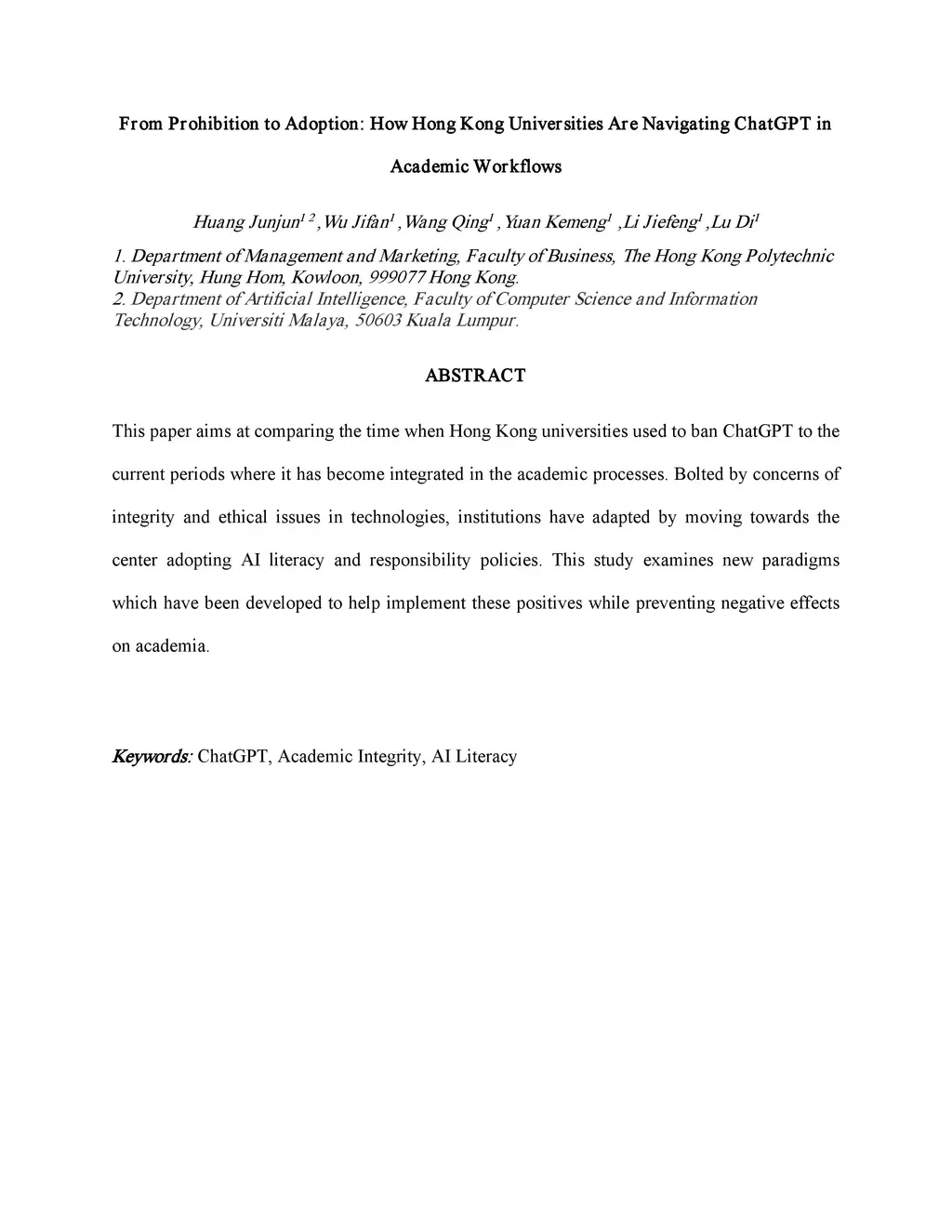 From Prohibition to Adoption: How Hong Kong Universities Are Navigating ChatGPT in Academic Workflows

Huang Junjun$^{1\ 2}$ ,Wu Jifan$^{1}$ ,Wang Qing$^{1}$ ,Yuan Kemeng$^{1}$ ,Li Jiefeng$^{1}$ ,Lu Di$^{1}$

1. Department of Management and Marketing, Faculty of Business, The Hong Kong Polytechnic University, Hung Hom, Kowloon, 999077 Hong Kong.
2. Department of Artificial Intelligence, Faculty of Computer Science and Information Technology, Universiti Malaya, 50603 Kuala Lumpur.

ABSTRACT

This paper aims at comparing the time when Hong Kong universities used to ban ChatGPT to the current periods where it has become integrated in the academic processes. Bolted by concerns of integrity and ethical issues in technologies, institutions have adapted by moving towards the center adopting AI literacy and responsibility policies. This study examines new paradigms which have been developed to help implement these positives while preventing negative effects on academia.

Keywords: ChatGPT, Academic Integrity, AI Literacy